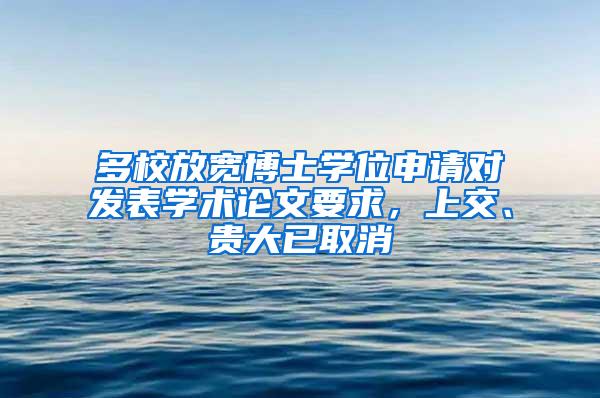 多校放宽博士学位申请对发表学术论文要求，上交、贵大已取消